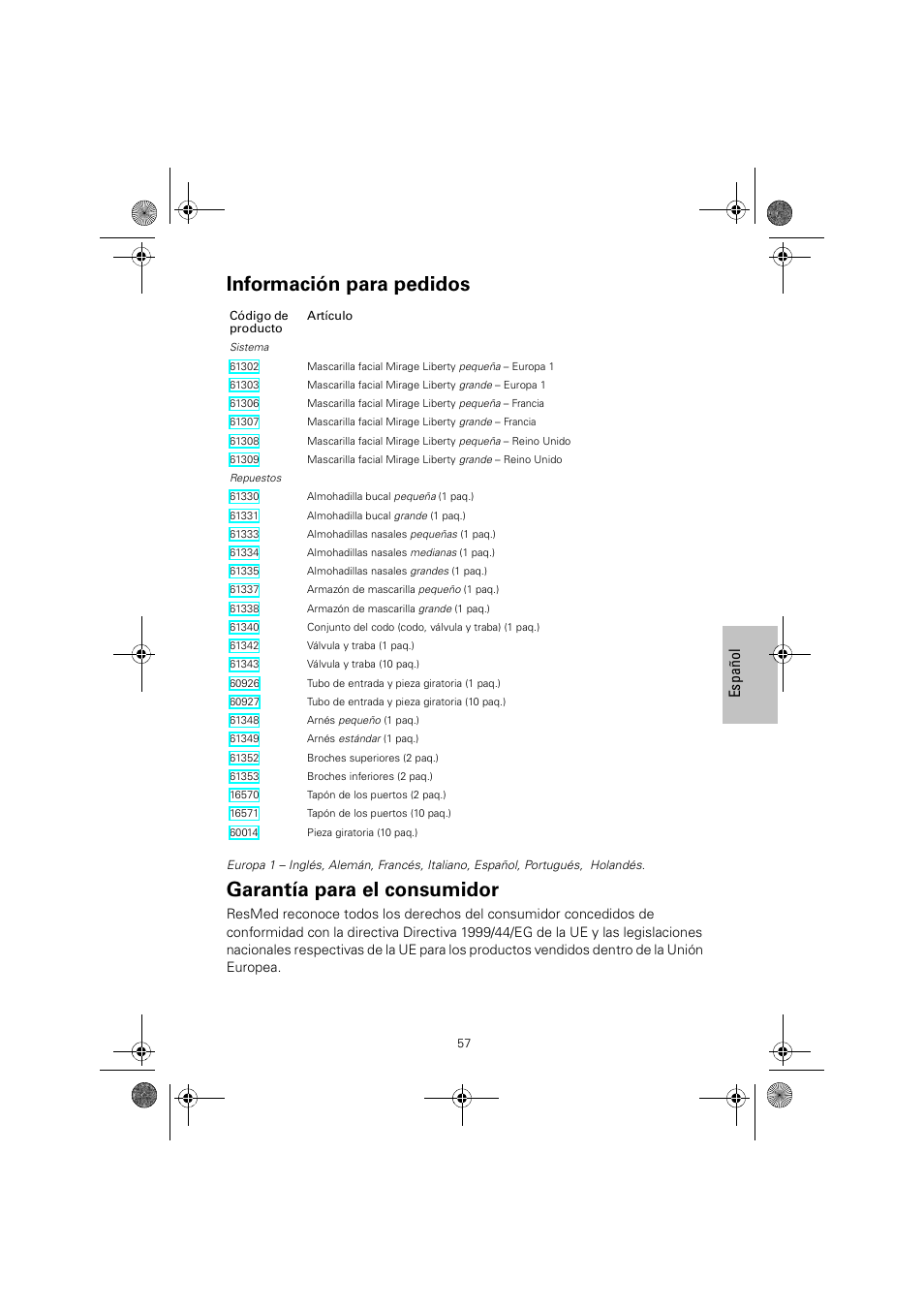 Información para pedidos

| Código de producto | Artículo |
|---|---|
| Sistema | |
| 61302 | Mascarilla facial Mirage Liberty pequeña – Europa 1 |
| 61303 | Mascarilla facial Mirage Liberty grande – Europa 1 |
| 61306 | Mascarilla facial Mirage Liberty pequeña – Francia |
| 61307 | Mascarilla facial Mirage Liberty grande – Francia |
| 61308 | Mascarilla facial Mirage Liberty pequeña – Reino Unido |
| 61309 | Mascarilla facial Mirage Liberty grande – Reino Unido |
| Repuestos | |
| 61330 | Almohadilla bucal pequeña (1 paq.) |
| 61331 | Almohadilla bucal grande (1 paq.) |
| 61333 | Almohadillas nasales pequeñas (1 paq.) |
| 61334 | Almohadillas nasales medianas (1 paq.) |
| 61335 | Almohadillas nasales grandes (1 paq.) |
| 61337 | Armazón de mascarilla pequeño (1 paq.) |
| 61338 | Armazón de mascarilla grande (1 paq.) |
| 61340 | Conjunto del codo (codo, válvula y traba) (1 paq.) |
| 61342 | Válvula y traba (1 paq.) |
| 61343 | Válvula y traba (10 paq.) |
| 60926 | Tubo de entrada y pieza giratoria (1 paq.) |
| 60927 | Tubo de entrada y pieza giratoria (10 paq.) |
| 61348 | Arnés pequeño (1 paq.) |
| 61349 | Arnés estándar (1 paq.) |
| 61352 | Broches superiores (2 paq.) |
| 61353 | Broches inferiores (2 paq.) |
| 16570 | Tapón de los puertos (2 paq.) |
| 16571 | Tapón de los puertos (10 paq.) |
| 60014 | Pieza giratoria (10 paq.) |

Europa 1 – Inglés, Alemán, Francés, Italiano, Español, Portugués, Holandés.

Garantía para el consumidor

ResMed reconoce todos los derechos del consumidor concedidos de conformidad con la directiva Directiva 1999/44/EG de la UE y las legislaciones nacionales respectivas de la UE para los productos vendidos dentro de la Unión Europea.

Español

57